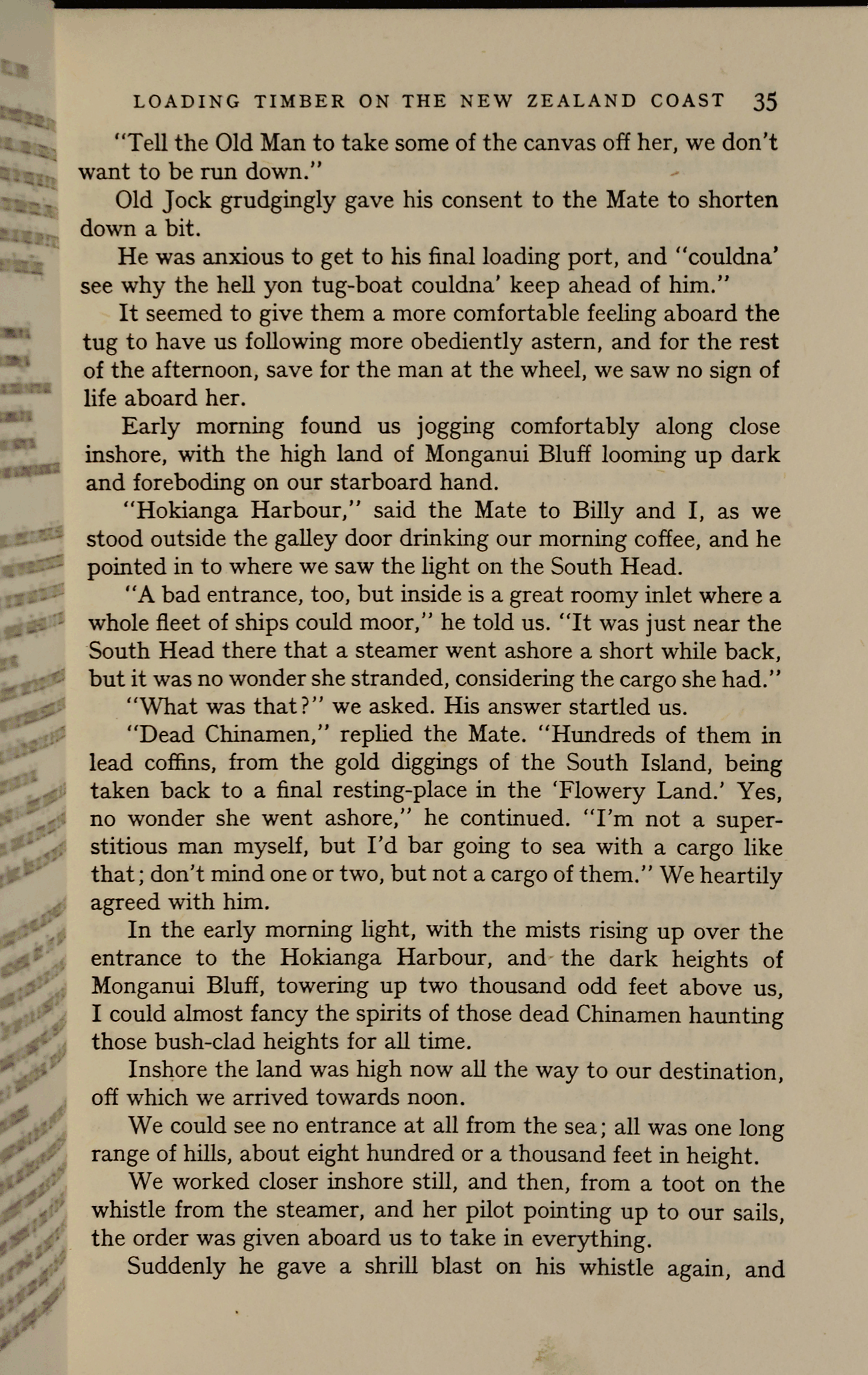 LOADING TIMBER ON THE NEW ZEALAND COAST 35

"Tell the Old Man to take some of the canvas off her, we don't want to be run down."

Old Jock grudgingly gave his consent to the Mate to shorten down a bit.

He was anxious to get to his final loading port, and "couldna' see why the hell yon tug-boat couldna' keep ahead of him."

It seemed to give them a more comfortable feeling aboard the tug to have us following more obediently astern, and for the rest of the afternoon, save for the man at the wheel, we saw no sign of life aboard her.

Early morning found us jogging comfortably along close inshore, with the high land of Monganui Bluff looming up dark and foreboding on our starboard hand.

"Hokianga Harbour," said the Mate to Billy and I, as we stood outside the galley door drinking our morning coffee, and he pointed in to where we saw the light on the South Head.

"A bad entrance, too, but inside is a great roomy inlet where a whole fleet of ships could moor," he told us. "It was just near the South Head there that a steamer went ashore a short while back, but it was no wonder she stranded, considering the cargo she had."

"What was that?" we asked. His answer startled us.

"Dead Chinamen," replied the Mate. "Hundreds of them in lead coffins, from the gold diggings of the South Island, being taken back to a final resting-place in the 'Flowery Land.' Yes, no wonder she went ashore," he continued. "I'm not a superstitious man myself, but I'd bar going to sea with a cargo like that; don't mind one or two, but not a cargo of them." We heartily agreed with him.

In the early morning light, with the mists rising up over the entrance to the Hokianga Harbour, and the dark heights of Monganui Bluff, towering up two thousand odd feet above us, I could almost fancy the spirits of those dead Chinamen haunting those bush-clad heights for all time.

Inshore the land was high now all the way to our destination, off which we arrived towards noon.

We could see no entrance at all from the sea; all was one long range of hills, about eight hundred or a thousand feet in height.

We worked closer inshore still, and then, from a toot on the whistle from the steamer, and her pilot pointing up to our sails, the order was given aboard us to take in everything.

Suddenly he gave a shrill blast on his whistle again, and